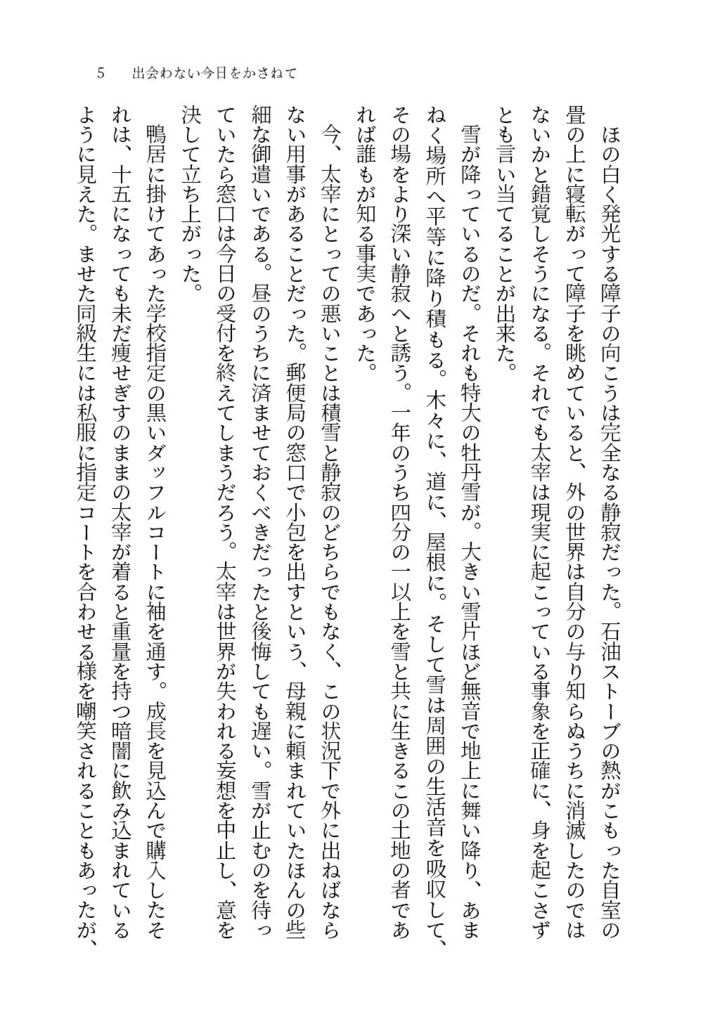 5　出会わない今日をかさねて

ほの白く発光する障子の向こうは完全なる静寂だった。石油ストーブの熱がこもった自室の畳の上に寝転がって障子を眺めていると、外の世界は自分の与り知らぬうちに消滅したのではないかと錯覚しそうになる。それでも太宰は現実に起こっている事象を正確に、身を起こさずとも言い当てることが出来た。

雪が降っているのだ。それも特大の牡丹雪が。大きい雪片ほど無音で地上に舞い降り、あまねく場所へ平等に降り積もる。木々に、道に、屋根に。そして雪は周囲の生活音を吸収して、その場をより深い静寂へと誘う。一年のうち四分の一以上を雪と共に生きるこの土地の者であれば誰もが知る事実であった。

今、太宰にとっての悪いことは積雪と静寂のどちらでもなく、この状況下で外に出ねばならない用事があることだった。郵便局の窓口で小包を出すという、母親に頼まれていたほんの些細な御遣いである。昼のうちに済ませておくべきだったと後悔しても遅い。雪が止むのを待っていたら窓口は今日の受付を終えてしまうだろう。太宰は世界が失われる妄想を中止し、意を決して立ち上がった。

鴨居に掛けてあった学校指定の黒いダッフルコートに袖を通す。成長を見込んで購入したそれは、十五になっても未だ痩せぎすのままの太宰が着ると重量を持つ暗闇に飲み込まれているように見えた。ませた同級生には私服に指定コートを合わせる様を嘲笑されることもあったが、